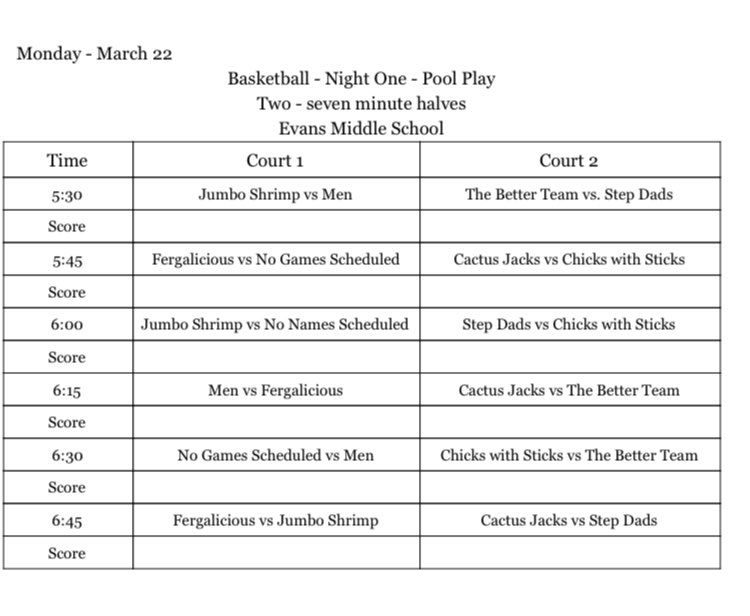 Monday - March 22

Basketball - Night One - Pool Play
Two - seven minute halves
Evans Middle School

| Time | Court 1 | Court 2 |
|---|---|---|
| 5:30 | Jumbo Shrimp vs Men | The Better Team vs. Step Dads |
| Score | | |
| 5:45 | Fergalicious vs No Games Scheduled | Cactus Jacks vs Chicks with Sticks |
| Score | | |
| 6:00 | Jumbo Shrimp vs No Names Scheduled | Step Dads vs Chicks with Sticks |
| Score | | |
| 6:15 | Men vs Fergalicious | Cactus Jacks vs The Better Team |
| Score | | |
| 6:30 | No Games Scheduled vs Men | Chicks with Sticks vs The Better Team |
| Score | | |
| 6:45 | Fergalicious vs Jumbo Shrimp | Cactus Jacks vs Step Dads |
| Score | | |